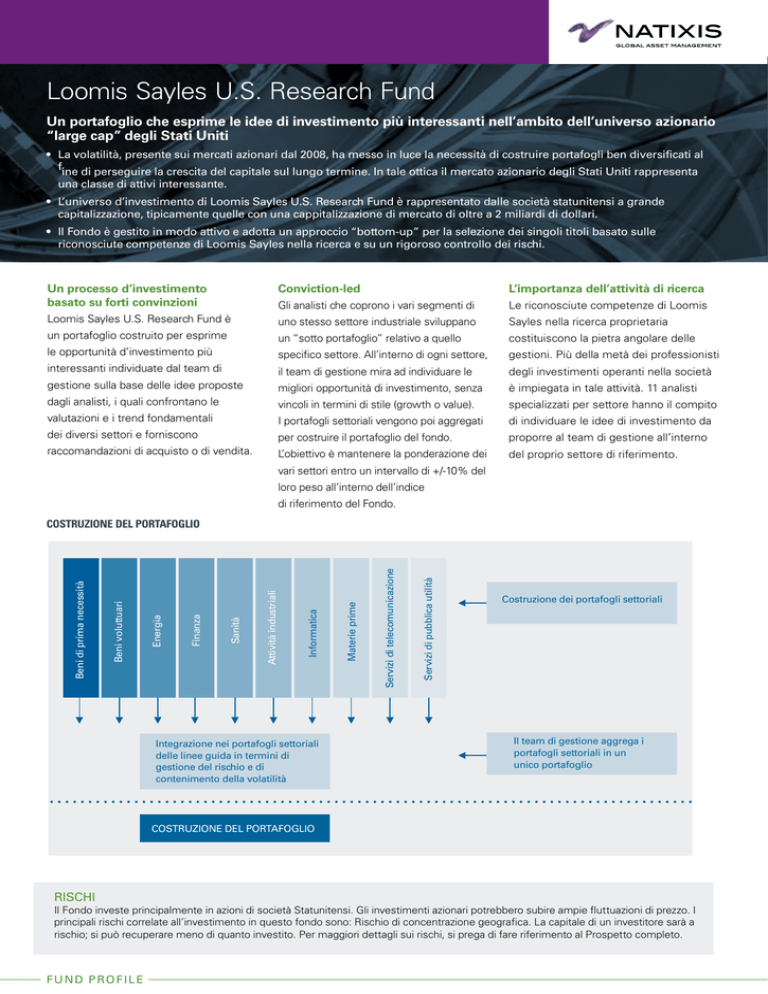 NATIXIS
GLOBAL ASSET MANAGEMENT

Loomis Sayles U.S. Research Fund

Un portafoglio che esprime le idee di investimento più interessanti nell'ambito dell'universo azionario "large cap" degli Stati Uniti

• La volatilità, presente sui mercati azionari dal 2008, ha messo in luce la necessità di costruire portafogli ben diversificati al fine di perseguire la crescita del capitale sul lungo termine. In tale ottica il mercato azionario degli Stati Uniti rappresenta una classe di attivi interessante.
• L'universo d'investimento di Loomis Sayles U.S. Research Fund è rappresentato dalle società statunitensi a grande capitalizzazione, tipicamente quelle con una cappitalizzazione di mercato di oltre a 2 miliardi di dollari.
• Il Fondo è gestito in modo attivo e adotta un approccio "bottom-up" per la selezione dei singoli titoli basato sulle riconosciute competenze di Loomis Sayles nella ricerca e su un rigoroso controllo dei rischi.

Un processo d'investimento basato su forti convinzioni
Loomis Sayles U.S. Research Fund è un portafoglio costruito per esprime le opportunità d'investimento più interessanti individuate dal team di gestione sulla base delle idee proposte dagli analisti, i quali confrontano le valutazioni e i trend fondamentali dei diversi settori e forniscono raccomandazioni di acquisto o di vendita.

Conviction-led
Gli analisti che coprono i vari segmenti di uno stesso settore industriale sviluppano un "sotto portafoglio" relativo a quello specifico settore. All'interno di ogni settore, il team di gestione mira ad individuare le migliori opportunità di investimento, senza vincoli in termini di stile (growth o value). I portafogli settoriali vengono poi aggregati per costruire il portafoglio del fondo. L'obiettivo è mantenere la ponderazione dei vari settori entro un intervallo di +/-10% del loro peso all'interno dell'indice di riferimento del Fondo.

L'importanza dell'attività di ricerca
Le riconosciute competenze di Loomis Sayles nella ricerca proprietaria costituiscono la pietra angolare delle gestioni. Più della metà dei professionisti degli investimenti operanti nella società è impiegata in tale attività. 11 analisti specializzati per settore hanno il compito di individuare le idee di investimento da proporre al team di gestione all'interno del proprio settore di riferimento.

COSTRUZIONE DEL PORTAFOGLIO

Beni di prima necessità
Beni voluttuari
Energia
Finanza
Sanità
Attività industriali
Informatica
Materie prime
Servizi di telecomunicazione
Servizi di pubblica utilità

Costruzione dei portafogli settoriali

Integrazione nei portafogli settoriali delle linee guida in termini di gestione del rischio e di contenimento della volatilità

Il team di gestione aggrega i portafogli settoriali in un unico portafoglio

COSTRUZIONE DEL PORTAFOGLIO

RISCHI
Il Fondo investe principalmente in azioni di società Statunitensi. Gli investimenti azionari potrebbero subire ampie fluttuazioni di prezzo. I principali rischi correlate all'investimento in questo fondo sono: Rischio di concentrazione geografica. La capitale di un investitore sarà a rischio; si può recuperare meno di quanto investito. Per maggiori dettagli sui rischi, si prega di fare riferimento al Prospetto completo.

FUND PROFILE